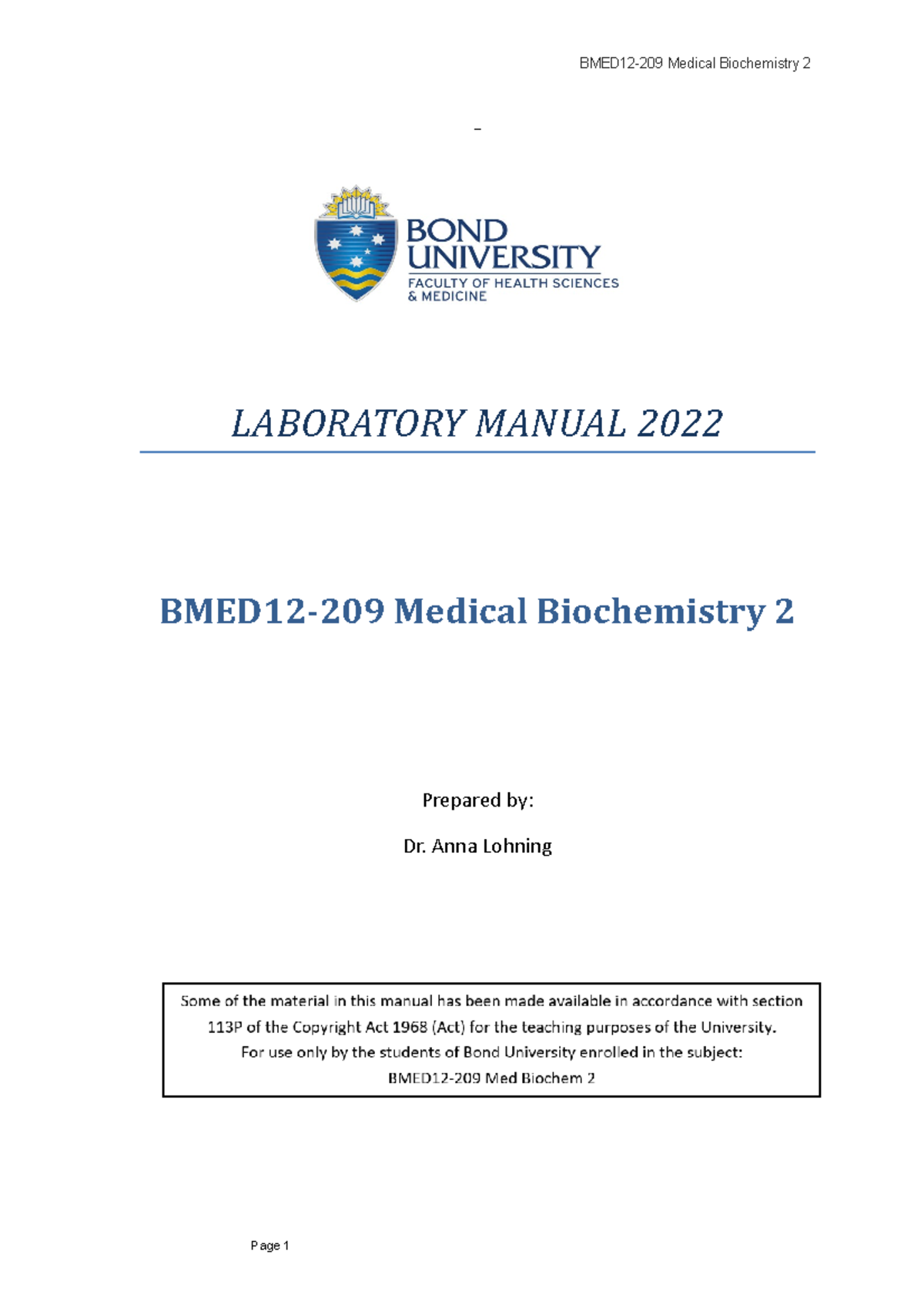 BMED12-209 Medical Biochemistry 2

BOND UNIVERSITY
FACULTY OF HEALTH SCIENCES & MEDICINE

LABORATORY MANUAL 2022

BMED12-209 Medical Biochemistry 2

Prepared by:

Dr. Anna Lohning

Some of the material in this manual has been made available in accordance with section 113P of the Copyright Act 1968 (Act) for the teaching purposes of the University. For use only by the students of Bond University enrolled in the subject: BMED12-209 Med Biochem 2

Page 1